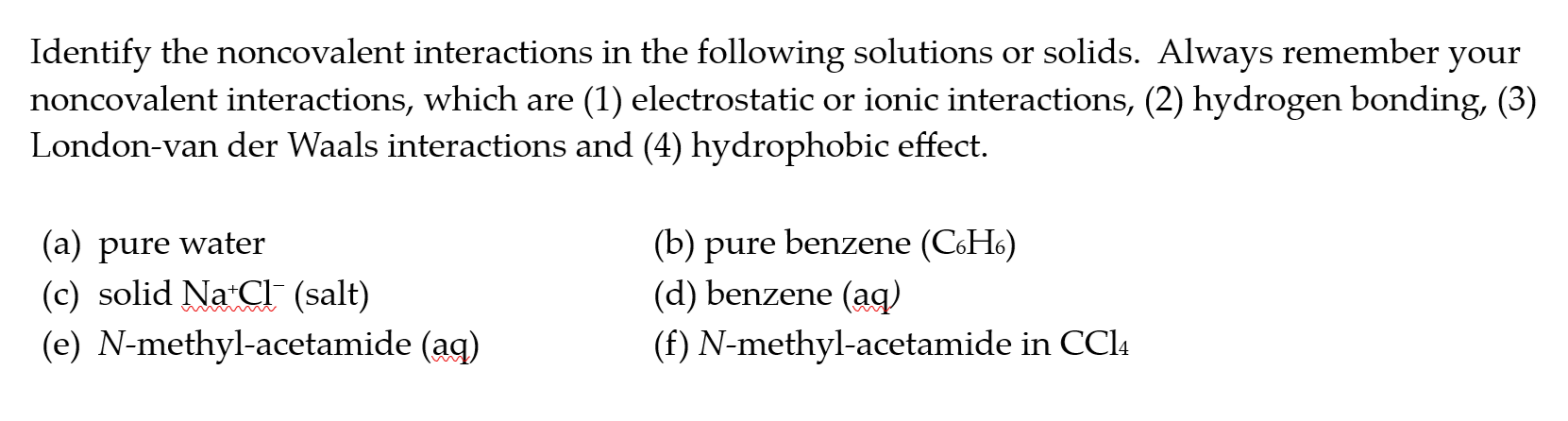 Identify the noncovalent interactions in the following solutions or solids. Always remember your noncovalent interactions, which are (1) electrostatic or ionic interactions, (2) hydrogen bonding, (3) London-van der Waals interactions and (4) hydrophobic effect.

(a) pure water

(b) pure benzene ($C_6H_6$)

(c) solid $Na^+Cl^-$ (salt)

(d) benzene (aq)

(e) N-methyl-acetamide (aq)

(f) N-methyl-acetamide in $CCl_4$